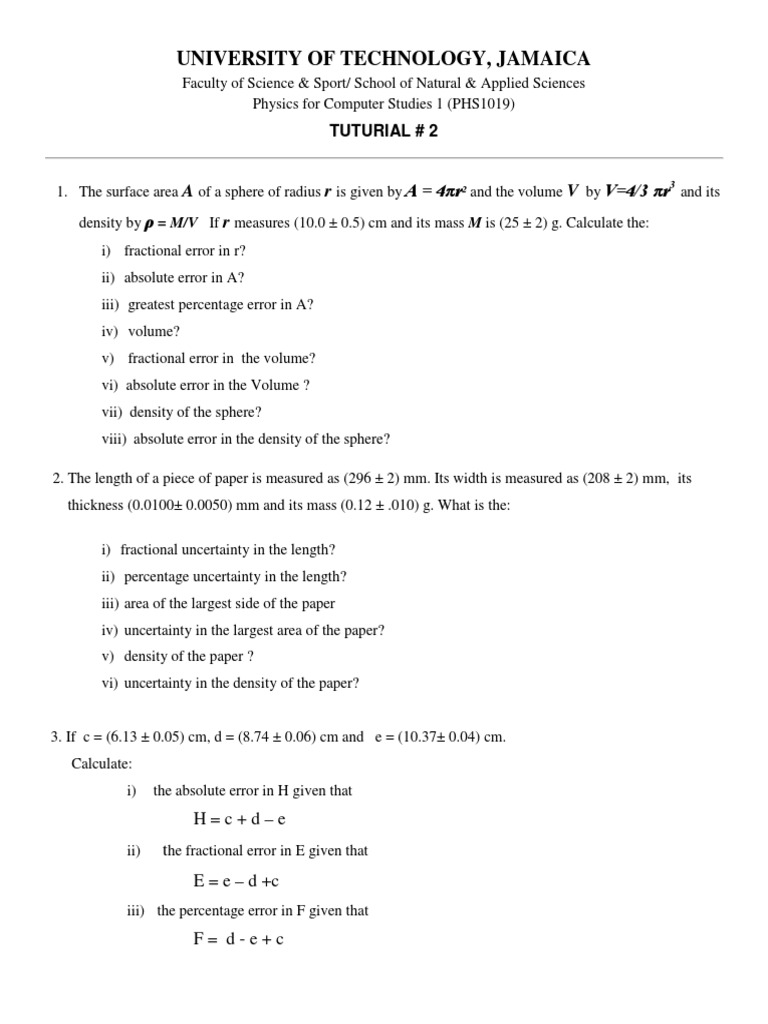 UNIVERSITY OF TECHNOLOGY, JAMAICA

Faculty of Science & Sport/ School of Natural & Applied Sciences
Physics for Computer Studies 1 (PHS1019)

TUTURIAL # 2

1. The surface area $A$ of a sphere of radius $r$ is given by $A = 4\pi r^2$ and the volume $V$ by $V=4/3\ \pi r^3$ and its density by $\rho = M/V$ If $r$ measures (10.0 ± 0.5) cm and its mass $M$ is (25 ± 2) g. Calculate the:

i) fractional error in r?
ii) absolute error in A?
iii) greatest percentage error in A?
iv) volume?
v) fractional error in the volume?
vi) absolute error in the Volume ?
vii) density of the sphere?
viii) absolute error in the density of the sphere?

2. The length of a piece of paper is measured as (296 ± 2) mm. Its width is measured as (208 ± 2) mm, its thickness (0.0100± 0.0050) mm and its mass (0.12 ± .010) g. What is the:

i) fractional uncertainty in the length?
ii) percentage uncertainty in the length?
iii) area of the largest side of the paper
iv) uncertainty in the largest area of the paper?
v) density of the paper ?
vi) uncertainty in the density of the paper?

3. If c = (6.13 ± 0.05) cm, d = (8.74 ± 0.06) cm and e = (10.37± 0.04) cm.
Calculate:

i) the absolute error in H given that
H = c + d – e

ii) the fractional error in E given that
E = e – d +c

iii) the percentage error in F given that
F = d - e + c